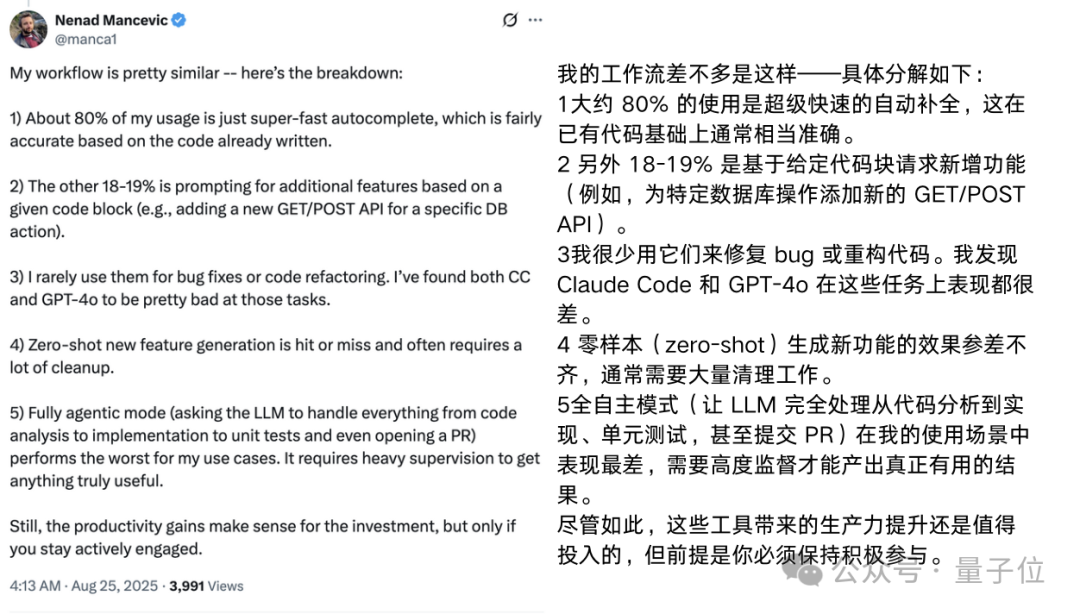 Nenad Mancevic
@manca1

My workflow is pretty similar -- here's the breakdown:

1) About 80% of my usage is just super-fast autocomplete, which is fairly accurate based on the code already written.

2) The other 18-19% is prompting for additional features based on a given code block (e.g., adding a new GET/POST API for a specific DB action).

3) I rarely use them for bug fixes or code refactoring. I've found both CC and GPT-4o to be pretty bad at those tasks.

4) Zero-shot new feature generation is hit or miss and often requires a lot of cleanup.

5) Fully agentic mode (asking the LLM to handle everything from code analysis to implementation to unit tests and even opening a PR) performs the worst for my use cases. It requires heavy supervision to get anything truly useful.

Still, the productivity gains make sense for the investment, but only if you stay actively engaged.

4:13 AM · Aug 25, 2025 · 3,991 Views

我的工作流差不多是这样——具体分解如下：
1大约 80% 的使用是超级快速的自动补全，这在已有代码基础上通常相当准确。
2 另外 18-19% 是基于给定代码块请求新增功能（例如，为特定数据库操作添加新的 GET/POST API）。
3我很少用它们来修复 bug 或重构代码。我发现 Claude Code 和 GPT-4o 在这些任务上表现都很差。
4 零样本（zero-shot）生成新功能的效果参差不齐，通常需要大量清理工作。
5全自主模式（让 LLM 完全处理从代码分析到实现、单元测试，甚至提交 PR）在我的使用场景中表现最差，需要高度监督才能产出真正有用的结果。
尽管如此，这些工具带来的生产力提升还是值得投入的，但前提是你必须保持积极参与。

公众号 · 量子位